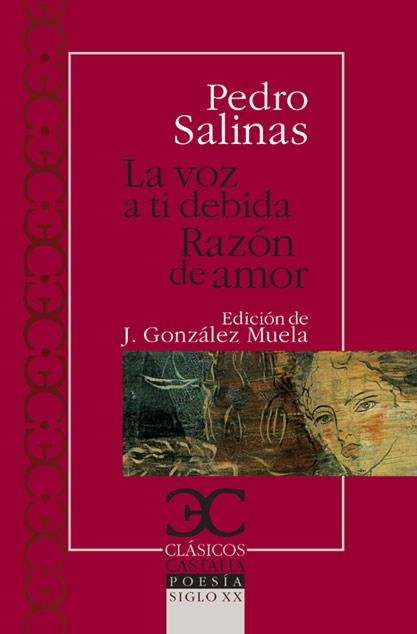 Pedro Salinas

La voz a ti debida
Razón de amor

Edición de
J. González Muela

CLÁSICOS
CASTALIA
POESÍA
SIGLO XX